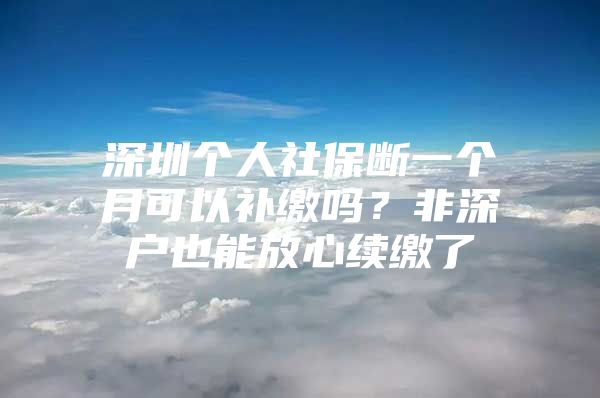 深圳个人社保断一个月可以补缴吗？非深户也能放心续缴了